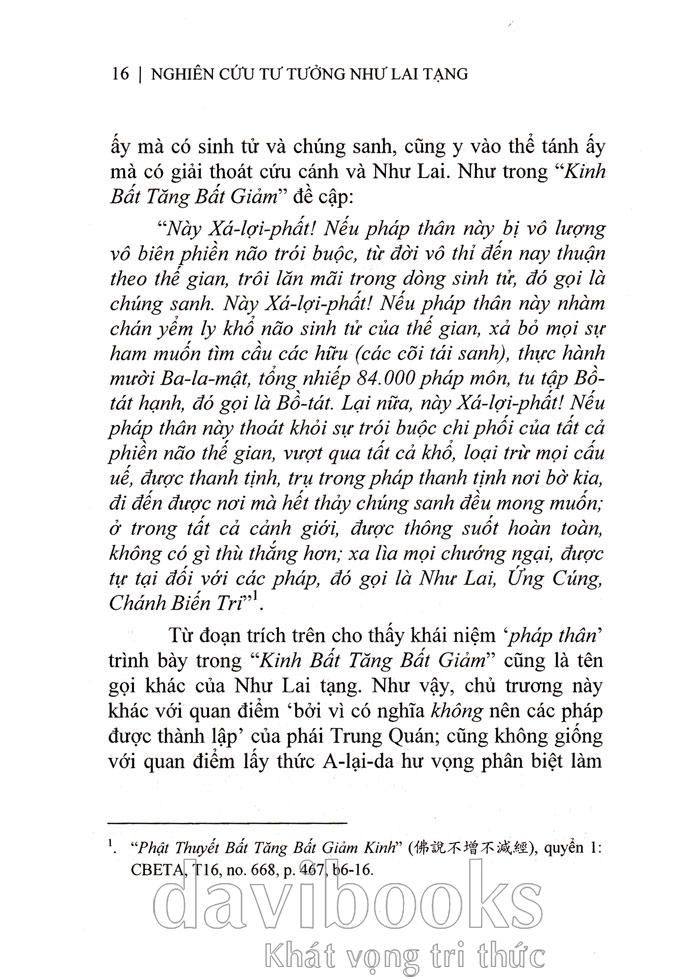 16 | NGHIÊN CỨU TƯ TƯỞNG NHƯ LAI TẠNG

ấy mà có sinh tử và chúng sanh, cũng y vào thể tánh ấy mà có giải thoát cứu cánh và Như Lai. Như trong "Kinh Bất Tăng Bất Giảm" đề cập:

"Này Xá-lợi-phất! Nếu pháp thân này bị vô lượng vô biên phiền não trói buộc, từ đời vô thỉ đến nay thuận theo thế gian, trôi lăn mãi trong dòng sinh tử, đó gọi là chúng sanh. Này Xá-lợi-phất! Nếu pháp thân này nhàm chán yểm ly khổ não sinh tử của thế gian, xả bỏ mọi sự ham muốn tìm cầu các hữu (các cõi tái sanh), thực hành mười Ba-la-mật, tổng nhiếp 84.000 pháp môn, tu tập Bồ-tát hạnh, đó gọi là Bồ-tát. Lại nữa, này Xá-lợi-phất! Nếu pháp thân này thoát khỏi sự trói buộc chi phối của tất cả phiền não thế gian, vượt qua tất cả khổ, loại trừ mọi cấu uế, được thanh tịnh, trụ trong pháp thanh tịnh nơi bờ kia, đi đến được nơi mà hết thảy chúng sanh đều mong muốn; ở trong tất cả cảnh giới, được thông suốt hoàn toàn, không có gì thù thắng hơn; xa lìa mọi chướng ngại, được tự tại đối với các pháp, đó gọi là Như Lai, Ứng Cúng, Chánh Biến Tri"$^1$.

Từ đoạn trích trên cho thấy khái niệm 'pháp thân' trình bày trong "Kinh Bất Tăng Bất Giảm" cũng là tên gọi khác của Như Lai tạng. Như vậy, chủ trương này khác với quan điểm 'bởi vì có nghĩa không nên các pháp được thành lập' của phái Trung Quán; cũng không giống với quan điểm lấy thức A-lại-da hư vọng phân biệt làm

$^1$. "Phật Thuyết Bất Tăng Bất Giảm Kinh" (佛說不增不減經), quyển 1: CBETA, T16, no. 668, p. 467, b6-16.

davibooks
Khát vọng tri thức